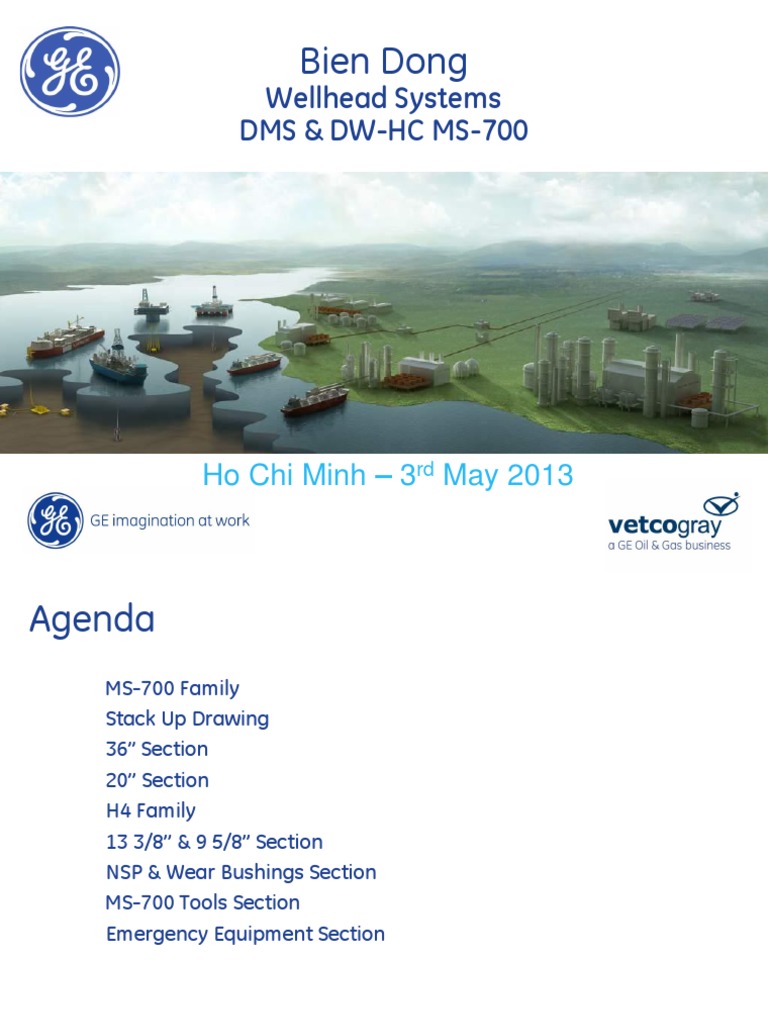 GE

Bien Dong
Wellhead Systems
DMS & DW-HC MS-700

Ho Chi Minh – 3$^{rd}$ May 2013

GE imagination at work

vetcogray
a GE Oil & Gas business

Agenda

MS-700 Family
Stack Up Drawing
36” Section
20” Section
H4 Family
13 3/8” & 9 5/8” Section
NSP & Wear Bushings Section
MS-700 Tools Section
Emergency Equipment Section